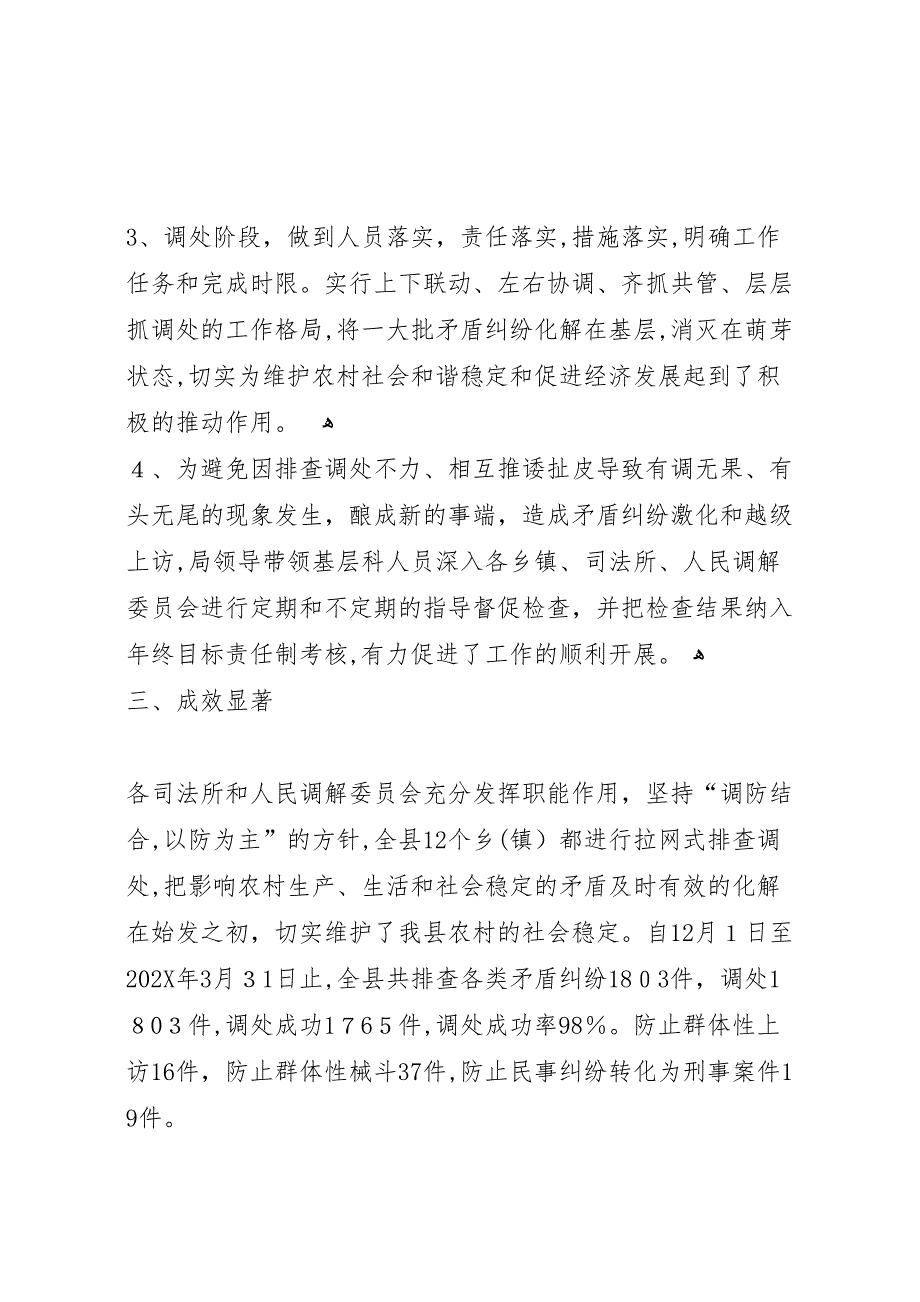 3、调处阶段，做到人员落实，责任落实,措施落实,明确工作任务和完成时限。实行上下联动、左右协调、齐抓共管、层层抓调处的工作格局,将一大批矛盾纠纷化解在基层,消灭在萌芽状态,切实为维护农村社会和谐稳定和促进经济发展起到了积极的推动作用。

４、为避免因排查调处不力、相互推诿扯皮导致有调无果、有头无尾的现象发生，酿成新的事端，造成矛盾纠纷激化和越级上访,局领导带领基层科人员深入各乡镇、司法所、人民调解委员会进行定期和不定期的指导督促检查，并把检查结果纳入年终目标责任制考核,有力促进了工作的顺利开展。

三、成效显著

各司法所和人民调解委员会充分发挥职能作用，坚持“调防结合,以防为主”的方针,全县12个乡(镇）都进行拉网式排查调处,把影响农村生产、生活和社会稳定的矛盾及时有效的化解在始发之初，切实维护了我县农村的社会稳定。自12月１日至202X年3月３1日止,全县共排查各类矛盾纠纷18０3件，调处1８0３件,调处成功1７6５件,调处成功率98％。防止群体性上访16件，防止群体性械斗37件,防止民事纠纷转化为刑事案件19件。